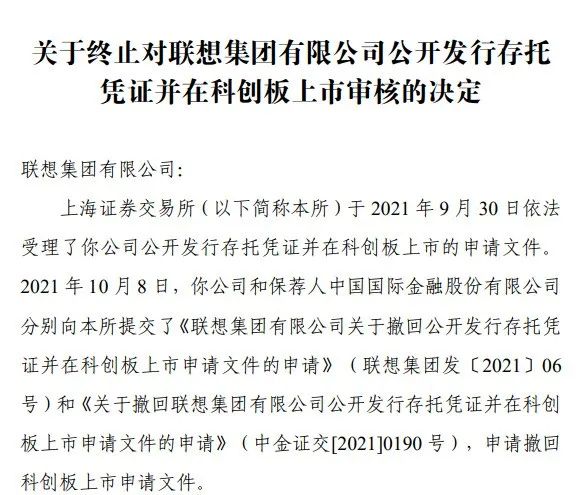 关于终止对联想集团有限公司公开发行存托凭证并在科创板上市审核的决定

联想集团有限公司:

上海证券交易所（以下简称本所）于 2021 年 9 月 30 日依法受理了你公司公开发行存托凭证并在科创板上市的申请文件。2021 年 10 月 8 日，你公司和保荐人中国国际金融股份有限公司分别向本所提交了《联想集团有限公司关于撤回公开发行存托凭证并在科创板上市申请文件的申请》（联想集团发〔2021〕06 号）和《关于撤回联想集团有限公司公开发行存托凭证并在科创板上市申请文件的申请》（中金证交[2021]0190 号），申请撤回科创板上市申请文件。